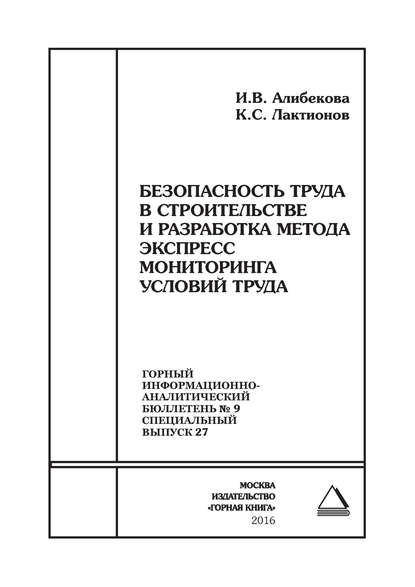 И.В. Алибекова
К.С. Лактионов

БЕЗОПАСНОСТЬ ТРУДА В СТРОИТЕЛЬСТВЕ И РАЗРАБОТКА МЕТОДА ЭКСПРЕСС МОНИТОРИНГА УСЛОВИЙ ТРУДА

ГОРНЫЙ ИНФОРМАЦИОННО-АНАЛИТИЧЕСКИЙ БЮЛЛЕТЕНЬ № 9
СПЕЦИАЛЬНЫЙ ВЫПУСК 27

МОСКВА
ИЗДАТЕЛЬСТВО
«ГОРНАЯ КНИГА»
2016